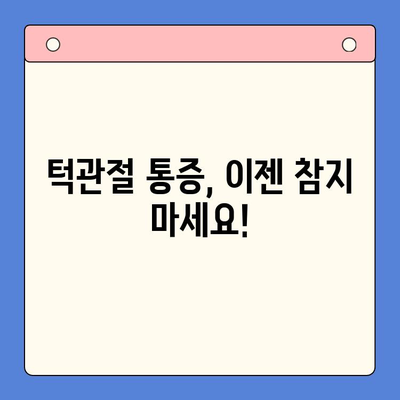 턱관절 통증, 이젠 참지 마세요!